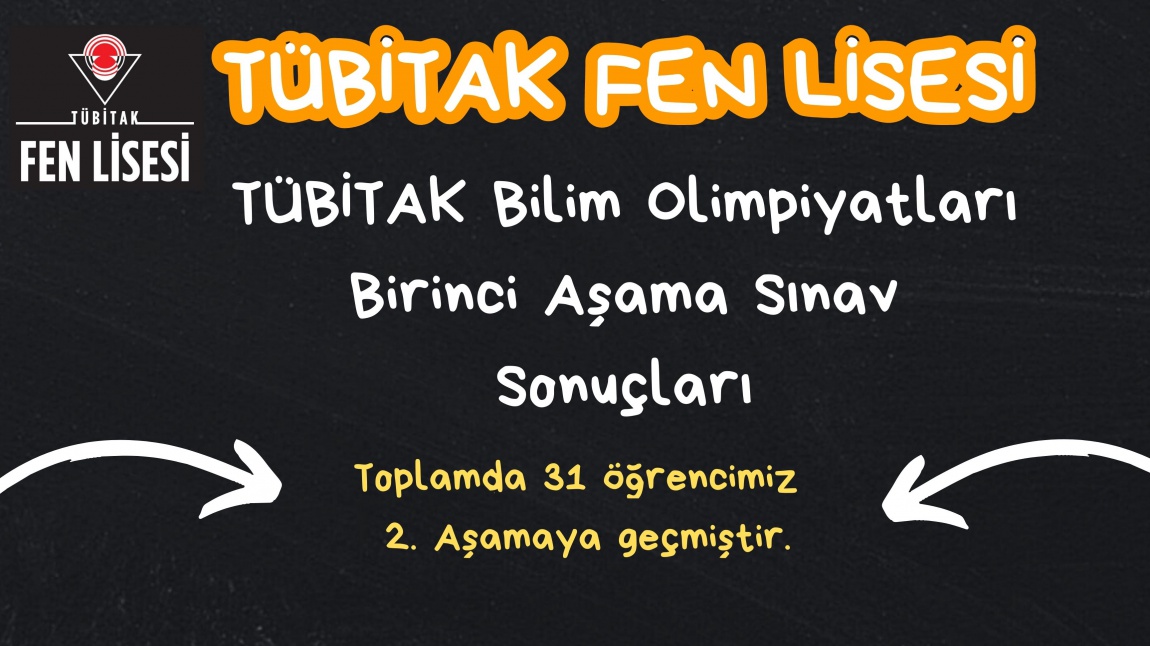 TÜBİTAK
FEN LİSESİ

TÜBİTAK FEN LİSESİ

TÜBİTAK Bilim Olimpiyatları Birinci Aşama Sınav Sonuçları

Toplamda 31 öğrencimiz 2. Aşamaya geçmiştir.